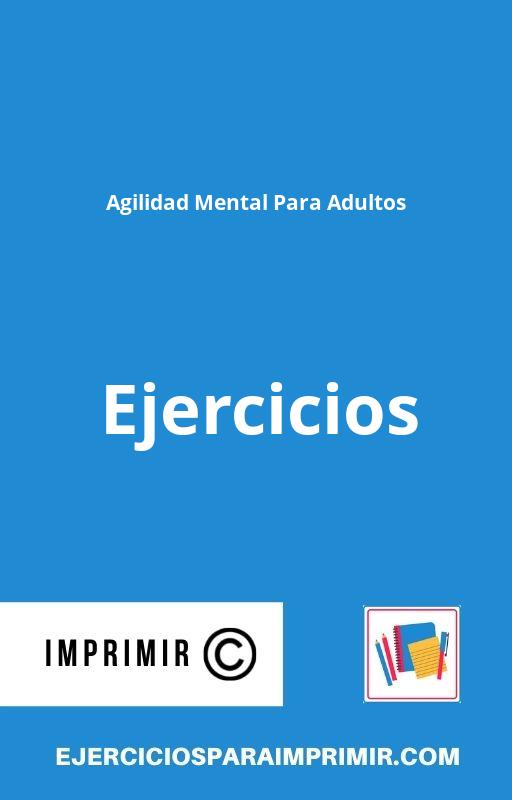 Agilidad Mental Para Adultos

Ejercicios

IMPRIMIR ©

EJERCICIOSPARAIMPRIMIR.COM